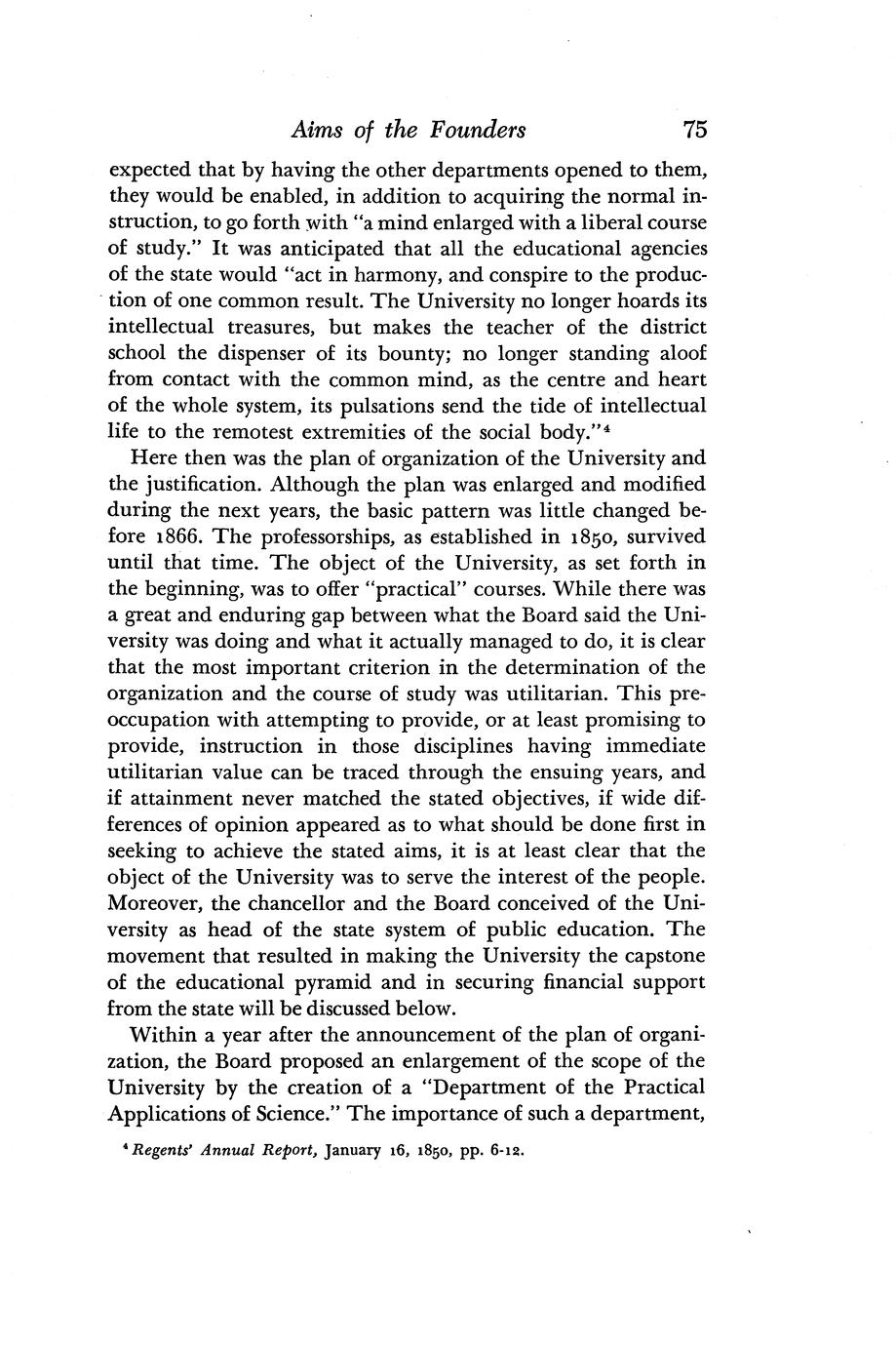 Aims of the Founders 75

expected that by having the other departments opened to them, they would be enabled, in addition to acquiring the normal instruction, to go forth with "a mind enlarged with a liberal course of study." It was anticipated that all the educational agencies of the state would "act in harmony, and conspire to the production of one common result. The University no longer hoards its intellectual treasures, but makes the teacher of the district school the dispenser of its bounty; no longer standing aloof from contact with the common mind, as the centre and heart of the whole system, its pulsations send the tide of intellectual life to the remotest extremities of the social body."$^4$

Here then was the plan of organization of the University and the justification. Although the plan was enlarged and modified during the next years, the basic pattern was little changed before 1866. The professorships, as established in 1850, survived until that time. The object of the University, as set forth in the beginning, was to offer "practical" courses. While there was a great and enduring gap between what the Board said the University was doing and what it actually managed to do, it is clear that the most important criterion in the determination of the organization and the course of study was utilitarian. This preoccupation with attempting to provide, or at least promising to provide, instruction in those disciplines having immediate utilitarian value can be traced through the ensuing years, and if attainment never matched the stated objectives, if wide differences of opinion appeared as to what should be done first in seeking to achieve the stated aims, it is at least clear that the object of the University was to serve the interest of the people. Moreover, the chancellor and the Board conceived of the University as head of the state system of public education. The movement that resulted in making the University the capstone of the educational pyramid and in securing financial support from the state will be discussed below.

Within a year after the announcement of the plan of organization, the Board proposed an enlargement of the scope of the University by the creation of a "Department of the Practical Applications of Science." The importance of such a department,

$^4$ Regents' Annual Report, January 16, 1850, pp. 6-12.